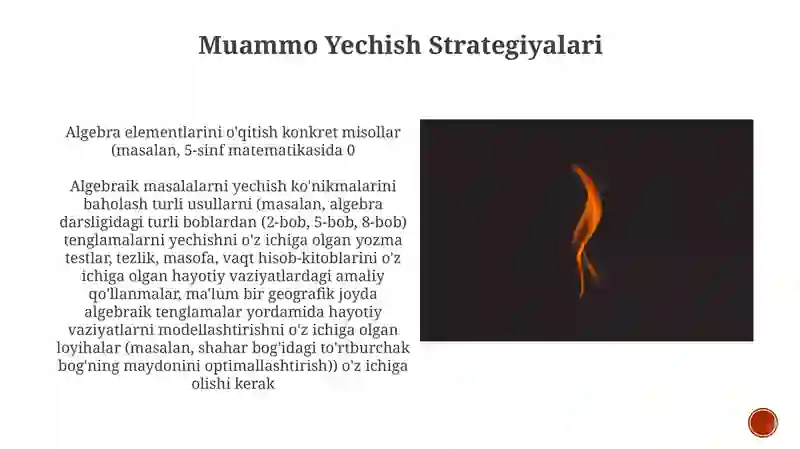 Muammo Yechish Strategiyalari

Algebra elementlarini o'qitish konkret misollar (masalan, 5-sinf matematikasida 0

Algebraik masalalarni yechish ko'nikmalarini baholash turli usullarni (masalan, algebra darsligidagi turli boblardan (2-bob, 5-bob, 8-bob) tenglamalarni yechishni o'z ichiga olgan yozma testlar, tezlik, masofa, vaqt hisob-kitoblarini o'z ichiga olgan hayotiy vaziyatlardagi amaliy qo'llanmalar, ma'lum bir geografik joyda algebraik tenglamalar yordamida hayotiy vaziyatlarni modellashtirishni o'z ichiga olgan loyihalar (masalan, shahar bog'idagi to'rtburchak bog'ning maydonini optimallashtirish)) o'z ichiga olishi kerak